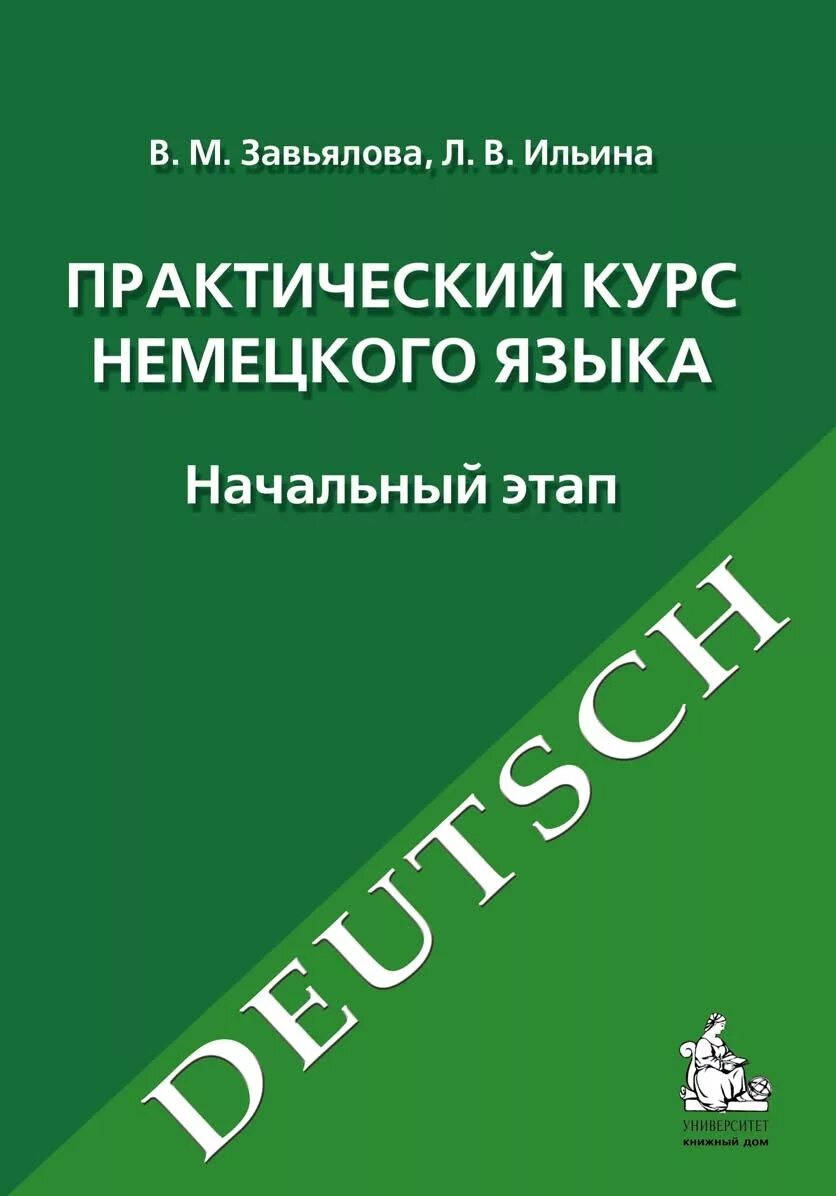 В. М. Завьялова, Л. В. Ильина

ПРАКТИЧЕСКИЙ КУРС НЕМЕЦКОГО ЯЗЫКА

Начальный этап

DEUTSCH

УНИВЕРСИТЕТ
КНИЖНЫЙ ДОМ